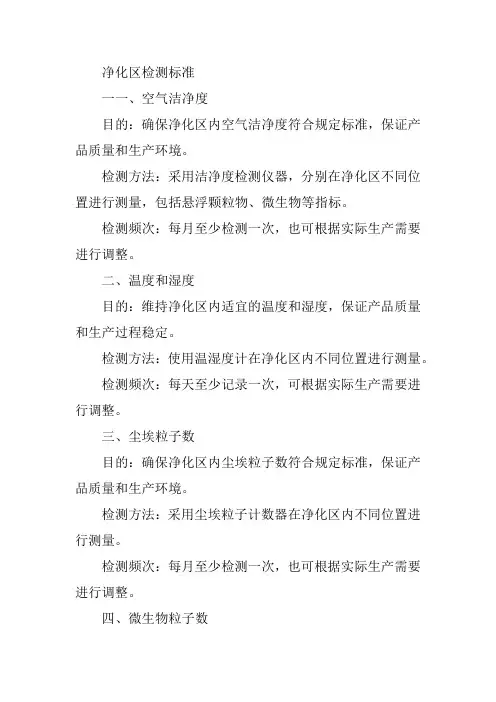 净化区检测标准

一一、空气洁净度

目的：确保净化区内空气洁净度符合规定标准，保证产品质量和生产环境。

检测方法：采用洁净度检测仪器，分别在净化区不同位置进行测量，包括悬浮颗粒物、微生物等指标。

检测频次：每月至少检测一次，也可根据实际生产需要进行调整。

二、温度和湿度

目的：维持净化区内适宜的温度和湿度，保证产品质量和生产过程稳定。

检测方法：使用温湿度计在净化区内不同位置进行测量。

检测频次：每天至少记录一次，可根据实际生产需要进行调整。

三、尘埃粒子数

目的：确保净化区内尘埃粒子数符合规定标准，保证产品质量和生产环境。

检测方法：采用尘埃粒子计数器在净化区内不同位置进行测量。

检测频次：每月至少检测一次，也可根据实际生产需要进行调整。

四、微生物粒子数